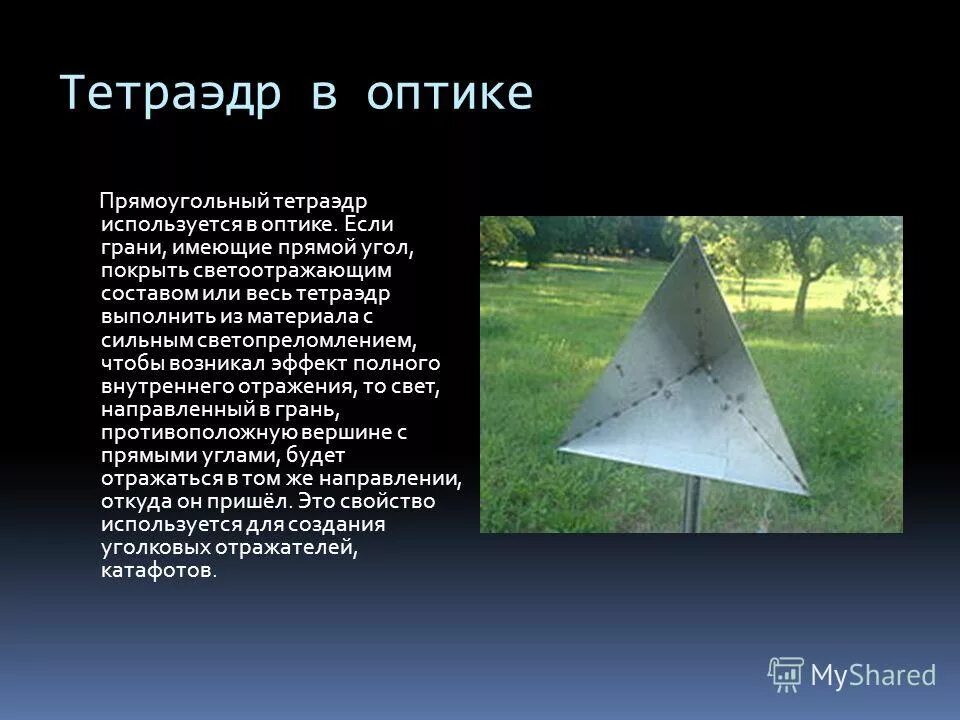 Тетраэдр в оптике

Прямоугольный тетраэдр используется в оптике. Если грани, имеющие прямой угол, покрыть светоотражающим составом или весь тетраэдр выполнить из материала с сильным светопреломлением, чтобы возникал эффект полного внутреннего отражения, то свет, направленный в грань, противоположную вершине с прямыми углами, будет отражаться в том же направлении, откуда он пришёл. Это свойство используется для создания уголковых отражателей, катафотов.

MyShared